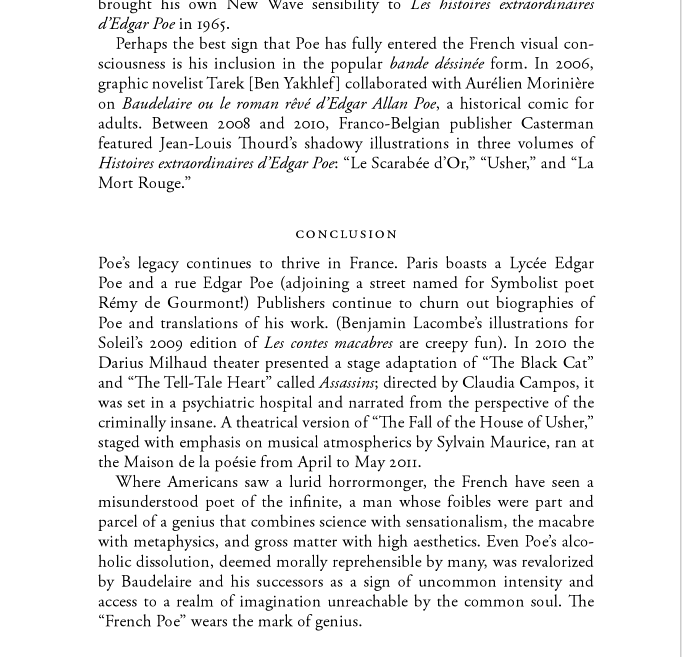 brought his own New Wave sensibility to Les histoires extraordinaires d'Edgar Poe in 1965.

Perhaps the best sign that Poe has fully entered the French visual consciousness is his inclusion in the popular bande déssinée form. In 2006, graphic novelist Tarek [Ben Yakhlef] collaborated with Aurélien Morinière on Baudelaire ou le roman rêvé d'Edgar Allan Poe, a historical comic for adults. Between 2008 and 2010, Franco-Belgian publisher Casterman featured Jean-Louis Thourd's shadowy illustrations in three volumes of Histoires extraordinaires d'Edgar Poe: "Le Scarabée d'Or," "Usher," and "La Mort Rouge."

CONCLUSION

Poe's legacy continues to thrive in France. Paris boasts a Lycée Edgar Poe and a rue Edgar Poe (adjoining a street named for Symbolist poet Rémy de Gourmont!) Publishers continue to churn out biographies of Poe and translations of his work. (Benjamin Lacombe's illustrations for Soleil's 2009 edition of Les contes macabres are creepy fun). In 2010 the Darius Milhaud theater presented a stage adaptation of "The Black Cat" and "The Tell-Tale Heart" called Assassins; directed by Claudia Campos, it was set in a psychiatric hospital and narrated from the perspective of the criminally insane. A theatrical version of "The Fall of the House of Usher," staged with emphasis on musical atmospherics by Sylvain Maurice, ran at the Maison de la poésie from April to May 2011.

Where Americans saw a lurid horrormonger, the French have seen a misunderstood poet of the infinite, a man whose foibles were part and parcel of a genius that combines science with sensationalism, the macabre with metaphysics, and gross matter with high aesthetics. Even Poe's alcoholic dissolution, deemed morally reprehensible by many, was revalorized by Baudelaire and his successors as a sign of uncommon intensity and access to a realm of imagination unreachable by the common soul. The "French Poe" wears the mark of genius.